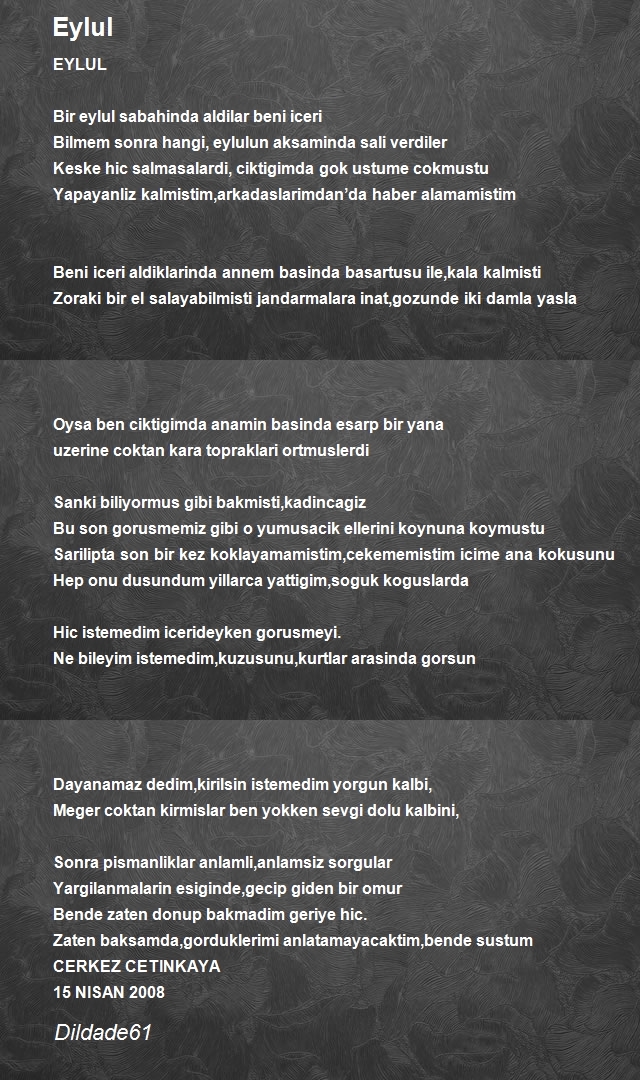 Eylul

EYLUL

Bir eylul sabahinda aldilar beni iceri
Bilmem sonra hangi, eylulun aksaminda sali verdiler
Keske hic salmasalardi, ciktigimda gok ustume cokmustu
Yapayanliz kalmistim,arkadaslarimdan'da haber alamamistim

Beni iceri aldiklarinda annem basinda basartusu ile,kala kalmisti
Zoraki bir el salayabilmisti jandarmalara inat,gozunde iki damla yasla

Oysa ben ciktigimda anamin basinda esarp bir yana
uzerine coktan kara topraklari ortmuslerdi

Sanki biliyormus gibi bakmisti,kadincagiz
Bu son gorusmemiz gibi o yumusacik ellerini koynuna koymustu
Sarilipta son bir kez koklayamamistim,cekememistim icime ana kokusunu
Hep onu dusundum yillarca yattigim,soguk koguslarda

Hic istemedim icerideyken gorusmeyi.
Ne bileyim istemedim,kuzusunu,kurtlar arasinda gorsun

Dayanamaz dedim,kirilsin istemedim yorgun kalbi,
Meger coktan kirmislar ben yokken sevgi dolu kalbini,

Sonra pismanliklar anlamli,anlamsiz sorgular
Yargilanmalarin esiginde,gecip giden bir omur
Bende zaten donup bakmadim geriye hic.
Zaten baksamda,gorduklerimi anlatamayacaktim,bende sustum
CERKEZ CETINKAYA
15 NISAN 2008

Dildade61